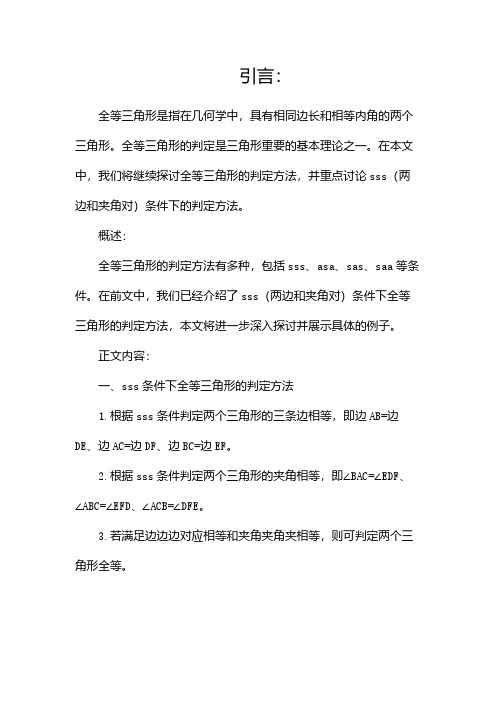 引言：

全等三角形是指在几何学中，具有相同边长和相等内角的两个三角形。全等三角形的判定是三角形重要的基本理论之一。在本文中，我们将继续探讨全等三角形的判定方法，并重点讨论 sss（两边和夹角对）条件下的判定方法。

概述：

全等三角形的判定方法有多种，包括 sss、asa、sas、saa 等条件。在前文中，我们已经介绍了 sss（两边和夹角对）条件下全等三角形的判定方法，本文将进一步深入探讨并展示具体的例子。

正文内容：

一、sss 条件下全等三角形的判定方法

1. 根据 sss 条件判定两个三角形的三条边相等，即边 AB=边 DE、边 AC=边 DF、边 BC=边 EF。

2. 根据 sss 条件判定两个三角形的夹角相等，即∠BAC=∠EDF、∠ABC=∠EFD、∠ACB=∠DFE。

3. 若满足边边边对应相等和夹角夹角夹相等，则可判定两个三角形全等。